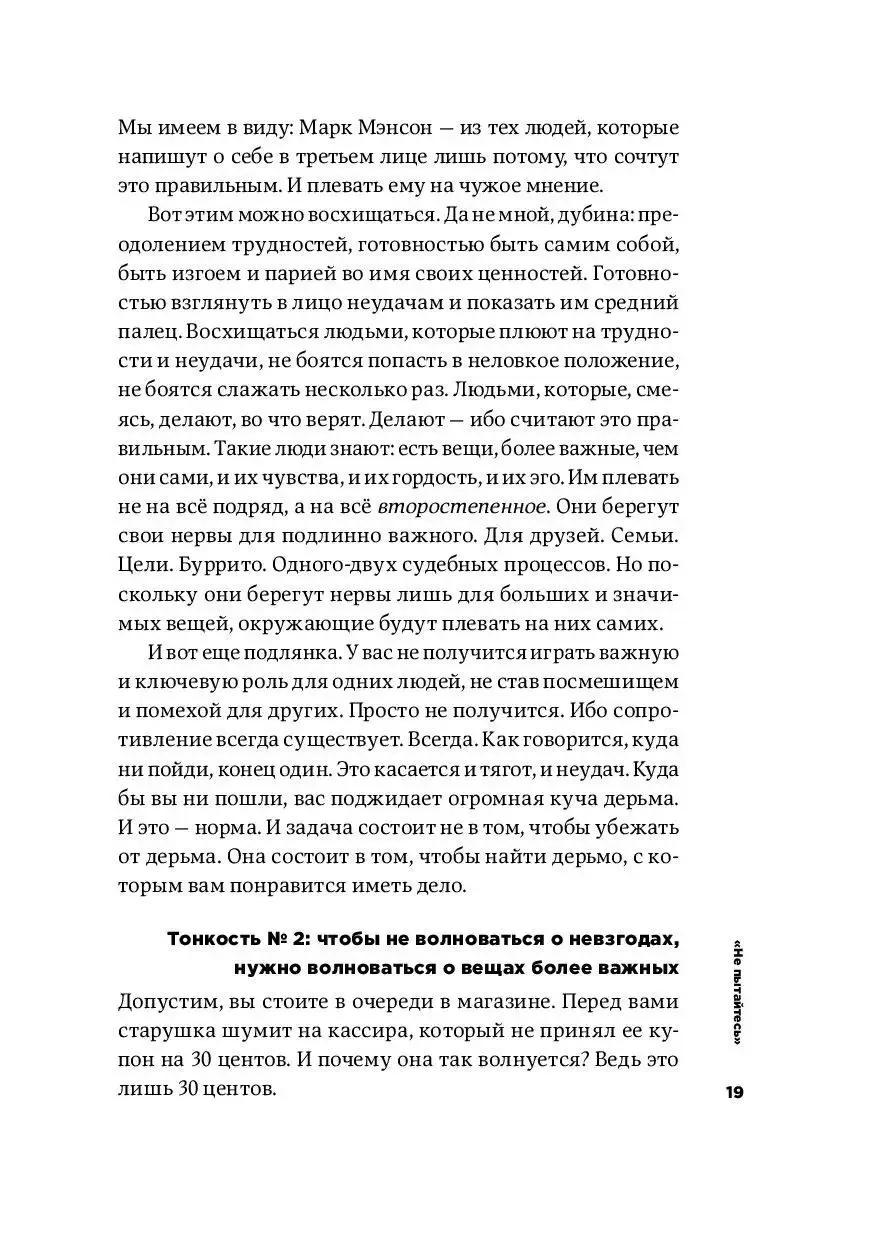 Мы имеем в виду: Марк Мэнсон — из тех людей, которые напишут о себе в третьем лице лишь потому, что сочтут это правильным. И плевать ему на чужое мнение.

Вот этим можно восхищаться. Да не мной, дубина: преодолением трудностей, готовностью быть самим собой, быть изгоем и парией во имя своих ценностей. Готовностью взглянуть в лицо неудачам и показать им средний палец. Восхищаться людьми, которые плюют на трудности и неудачи, не боятся попасть в неловкое положение, не боятся слажать несколько раз. Людьми, которые, смеясь, делают, во что верят. Делают — ибо считают это правильным. Такие люди знают: есть вещи, более важные, чем они сами, и их чувства, и их гордость, и их эго. Им плевать не на всё подряд, а на всё второстепенное. Они берегут свои нервы для подлинно важного. Для друзей. Семьи. Цели. Буррито. Одного-двух судебных процессов. Но поскольку они берегут нервы лишь для больших и значимых вещей, окружающие будут плевать на них самих.

И вот еще подлянка. У вас не получится играть важную и ключевую роль для одних людей, не став посмешищем и помехой для других. Просто не получится. Ибо сопротивление всегда существует. Всегда. Как говорится, куда ни пойди, конец один. Это касается и тягот, и неудач. Куда бы вы ни пошли, вас поджидает огромная куча дерьма. И это — норма. И задача состоит не в том, чтобы убежать от дерьма. Она состоит в том, чтобы найти дерьмо, с которым вам понравится иметь дело.

Тонкость № 2: чтобы не волноваться о невзгодах,
нужно волноваться о вещах более важных

Допустим, вы стоите в очереди в магазине. Перед вами старушка шумит на кассира, который не принял ее купон на 30 центов. И почему она так волнуется? Ведь это лишь 30 центов.

«Не пытайтесь»

19